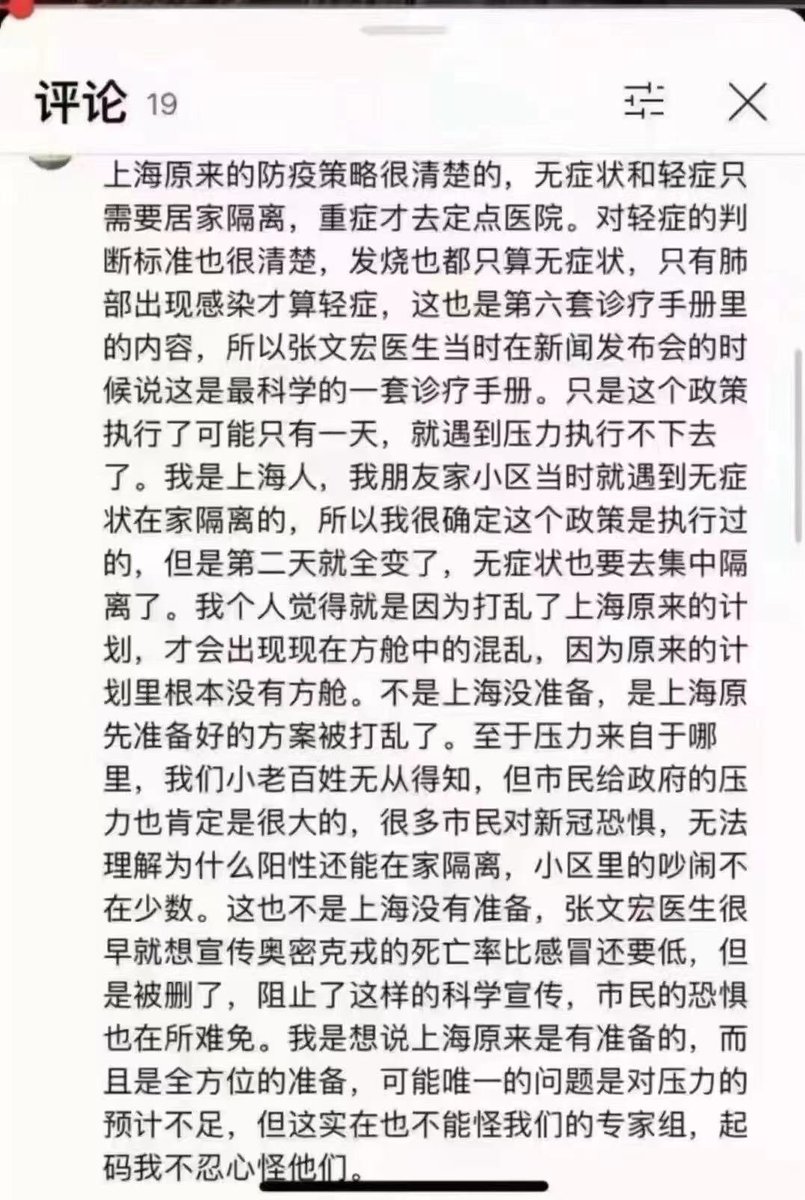 评论 19

上海原来的防疫策略很清楚的，无症状和轻症只需要居家隔离，重症才去定点医院。对轻症的判断标准也很清楚，发烧也都只算无症状，只有肺部出现感染才算轻症，这也是第六套诊疗手册里的内容，所以张文宏医生当时在新闻发布会的时候说这是最科学的一套诊疗手册。只是这个政策执行了可能只有一天，就遇到压力执行不下去了。我是上海人，我朋友家小区当时就遇到无症状在家隔离的，所以我很确定这个政策是执行过的，但是第二天就全变了，无症状也要去集中隔离了。我个人觉得就是因为打乱了上海原来的计划，才会出现现在方舱中的混乱，因为原来的计划里根本没有方舱。不是上海没准备，是上海原先准备好的方案被打乱了。至于压力来自于哪里，我们小老百姓无从得知，但市民给政府的压力也肯定是很大的，很多市民对新冠恐惧，无法理解为什么阳性还能在家隔离，小区里的吵闹不在少数。这也不是上海没有准备，张文宏医生很早就想宣传奥密克戎的死亡率比感冒还要低，但是被删了，阻止了这样的科学宣传，市民的恐惧也在所难免。我是想说上海原来是有准备的，而且是全方位的准备，可能唯一的问题是对压力的预计不足，但这实在也不能怪我们的专家组，起码我不忍心怪他们。